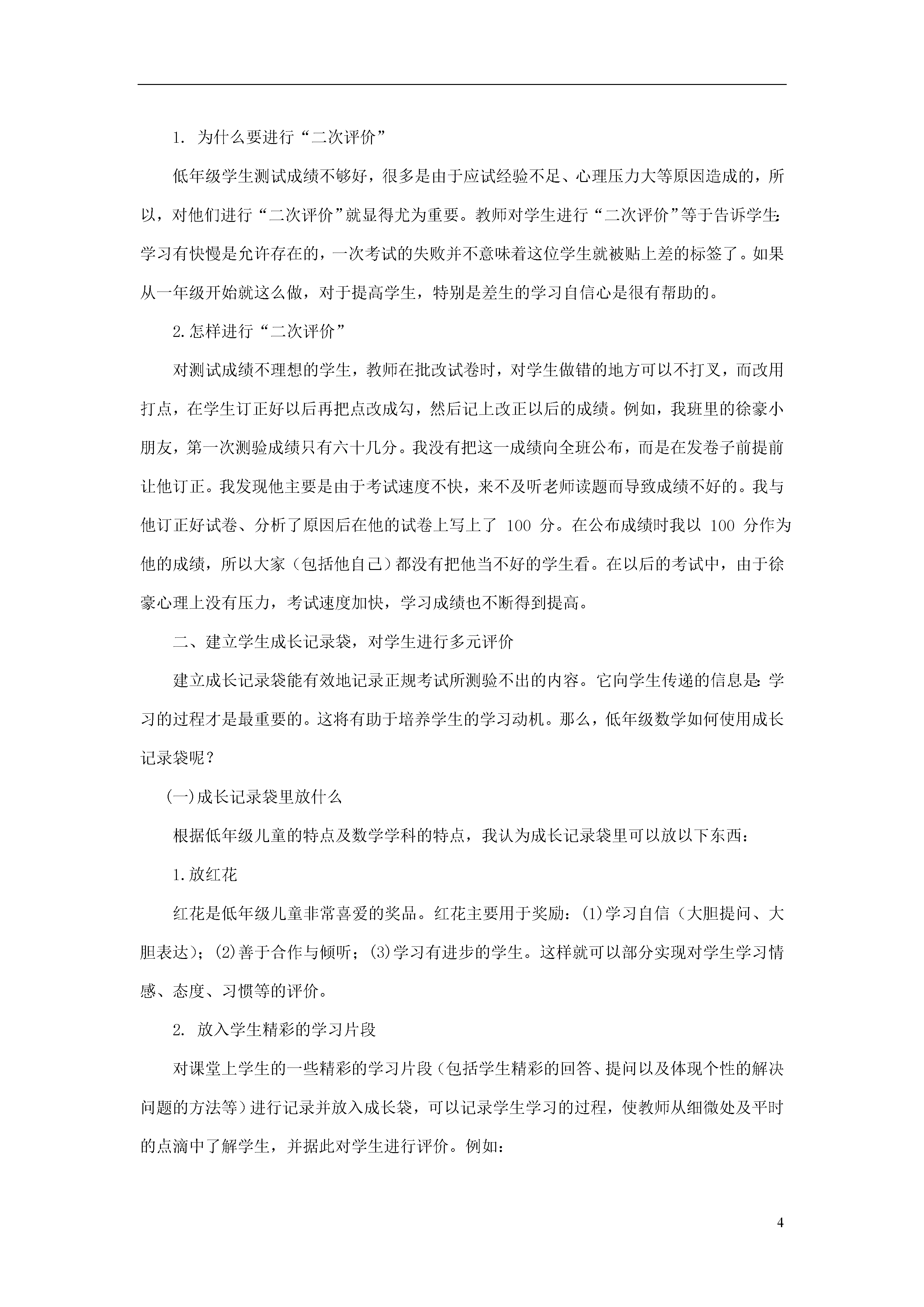 1. 为什么要进行“二次评价”

低年级学生测试成绩不够好，很多是由于应试经验不足、心理压力大等原因造成的，所以，对他们进行“二次评价”就显得尤为重要。教师对学生进行“二次评价”等于告诉学生：学习有快慢是允许存在的，一次考试的失败并不意味着这位学生就被贴上差的标签了。如果从一年级开始就这么做，对于提高学生，特别是差生的学习自信心是很有帮助的。

2.怎样进行“二次评价”

对测试成绩不理想的学生，教师在批改试卷时，对学生做错的地方可以不打叉，而改用打点，在学生订正好以后再把点改成勾，然后记上改正以后的成绩。例如，我班里的徐豪小朋友，第一次测验成绩只有六十几分。我没有把这一成绩向全班公布，而是在发卷子前提前让他订正。我发现他主要是由于考试速度不快，来不及听老师读题而导致成绩不好的。我与他订正好试卷、分析了原因后在他的试卷上写上了 100 分。在公布成绩时我以 100 分作为他的成绩，所以大家（包括他自己）都没有把他当不好的学生看。在以后的考试中，由于徐豪心理上没有压力，考试速度加快，学习成绩也不断得到提高。

二、建立学生成长记录袋，对学生进行多元评价

建立成长记录袋能有效地记录正规考试所测验不出的内容。它向学生传递的信息是：学习的过程才是最重要的。这将有助于培养学生的学习动机。那么，低年级数学如何使用成长记录袋呢？

(一)成长记录袋里放什么

根据低年级儿童的特点及数学学科的特点，我认为成长记录袋里可以放以下东西：

1.放红花

红花是低年级儿童非常喜爱的奖品。红花主要用于奖励：(1)学习自信（大胆提问、大胆表达）；(2)善于合作与倾听；(3)学习有进步的学生。这样就可以部分实现对学生学习情感、态度、习惯等的评价。

2. 放入学生精彩的学习片段

对课堂上学生的一些精彩的学习片段（包括学生精彩的回答、提问以及体现个性的解决问题的方法等）进行记录并放入成长袋，可以记录学生学习的过程，使教师从细微处及平时的点滴中了解学生，并据此对学生进行评价。例如：

4